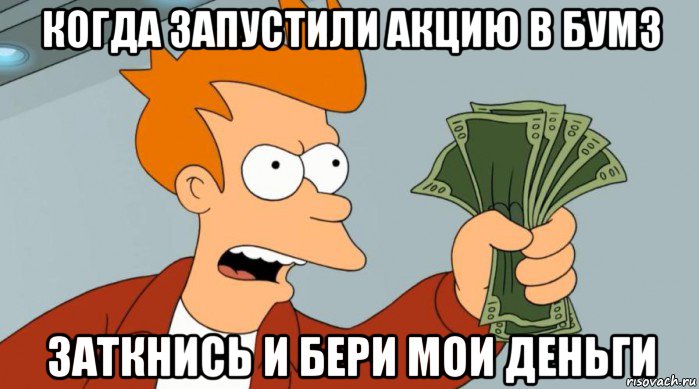 КОГДА ЗАПУСТИЛИ АКЦИЮ В БУМЗ

ЗАТКНИСЬ И БЕРИ МОИ ДЕНЬГИ

risovach.ru